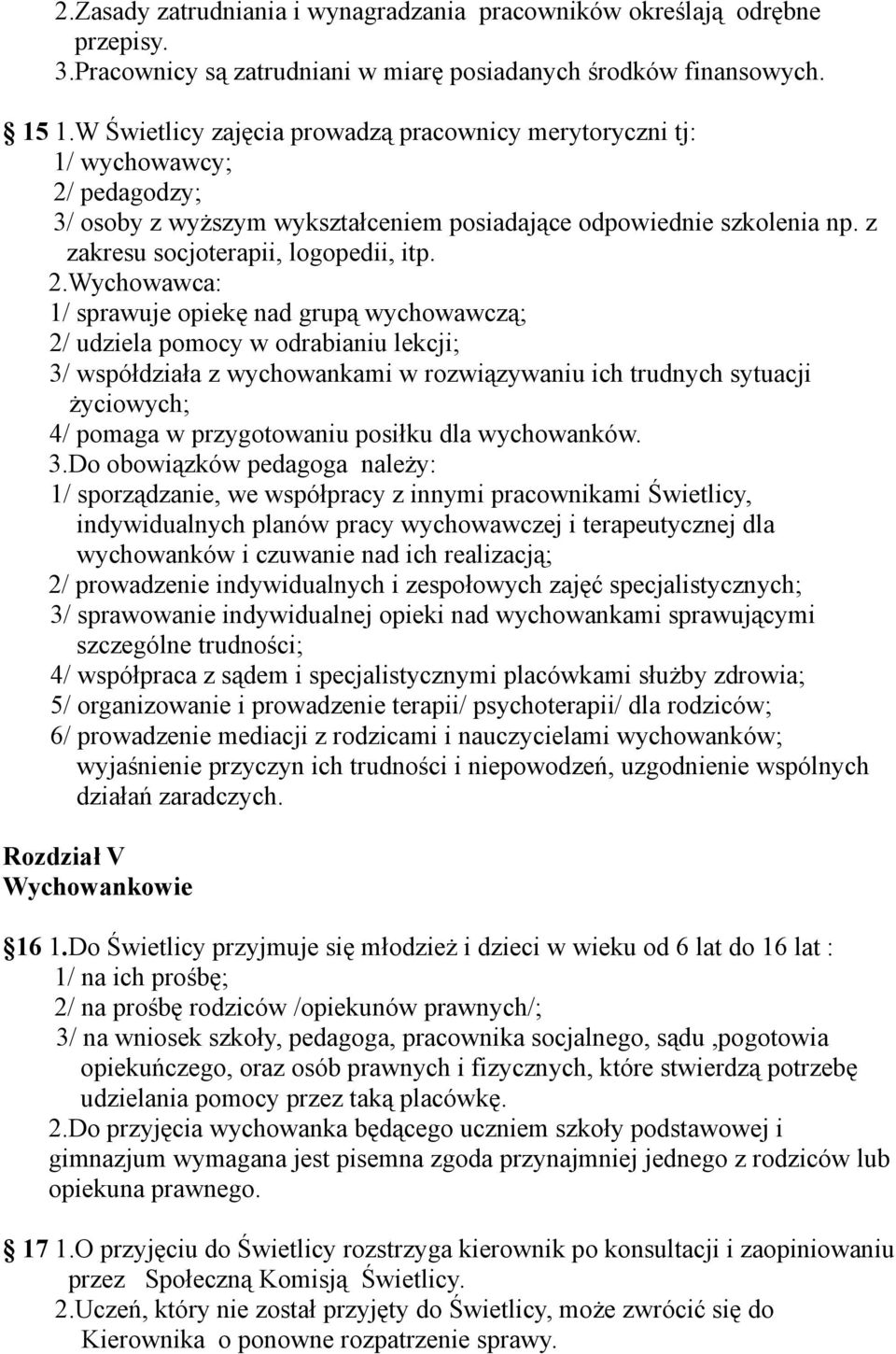 2.Zasady zatrudniania i wynagradzania pracowników określają odrębne przepisy.
3.Pracownicy są zatrudniani w miarę posiadanych środków finansowych.

15 1.W Świetlicy zajęcia prowadzą pracownicy merytoryczni tj:
1/ wychowawcy;
2/ pedagodzy;
3/ osoby z wyższym wykształceniem posiadające odpowiednie szkolenia np. z zakresu socjoterapii, logopedii, itp.
2.Wychowawca:
1/ sprawuje opiekę nad grupą wychowawczą;
2/ udziela pomocy w odrabianiu lekcji;
3/ współdziała z wychowankami w rozwiązywaniu ich trudnych sytuacji życiowych;
4/ pomaga w przygotowaniu posiłku dla wychowanków.
3.Do obowiązków pedagoga należy:
1/ sporządzanie, we współpracy z innymi pracownikami Świetlicy, indywidualnych planów pracy wychowawczej i terapeutycznej dla wychowanków i czuwanie nad ich realizacją;
2/ prowadzenie indywidualnych i zespołowych zajęć specjalistycznych;
3/ sprawowanie indywidualnej opieki nad wychowankami sprawującymi szczególne trudności;
4/ współpraca z sądem i specjalistycznymi placówkami służby zdrowia;
5/ organizowanie i prowadzenie terapii/ psychoterapii/ dla rodziców;
6/ prowadzenie mediacji z rodzicami i nauczycielami wychowanków; wyjaśnienie przyczyn ich trudności i niepowodzeń, uzgodnienie wspólnych działań zaradczych.

Rozdział V
Wychowankowie

16 1.Do Świetlicy przyjmuje się młodzież i dzieci w wieku od 6 lat do 16 lat :
1/ na ich prośbę;
2/ na prośbę rodziców /opiekunów prawnych/;
3/ na wniosek szkoły, pedagoga, pracownika socjalnego, sądu ,pogotowia opiekuńczego, oraz osób prawnych i fizycznych, które stwierdzą potrzebę udzielania pomocy przez taką placówkę.
2.Do przyjęcia wychowanka będącego uczniem szkoły podstawowej i gimnazjum wymagana jest pisemna zgoda przynajmniej jednego z rodziców lub opiekuna prawnego.

17 1.O przyjęciu do Świetlicy rozstrzyga kierownik po konsultacji i zaopiniowaniu przez Społeczną Komisją Świetlicy.
2.Uczeń, który nie został przyjęty do Świetlicy, może zwrócić się do Kierownika o ponowne rozpatrzenie sprawy.